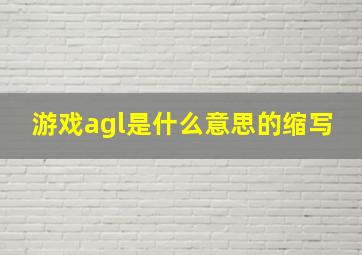 游戏agl是什么意思的缩写